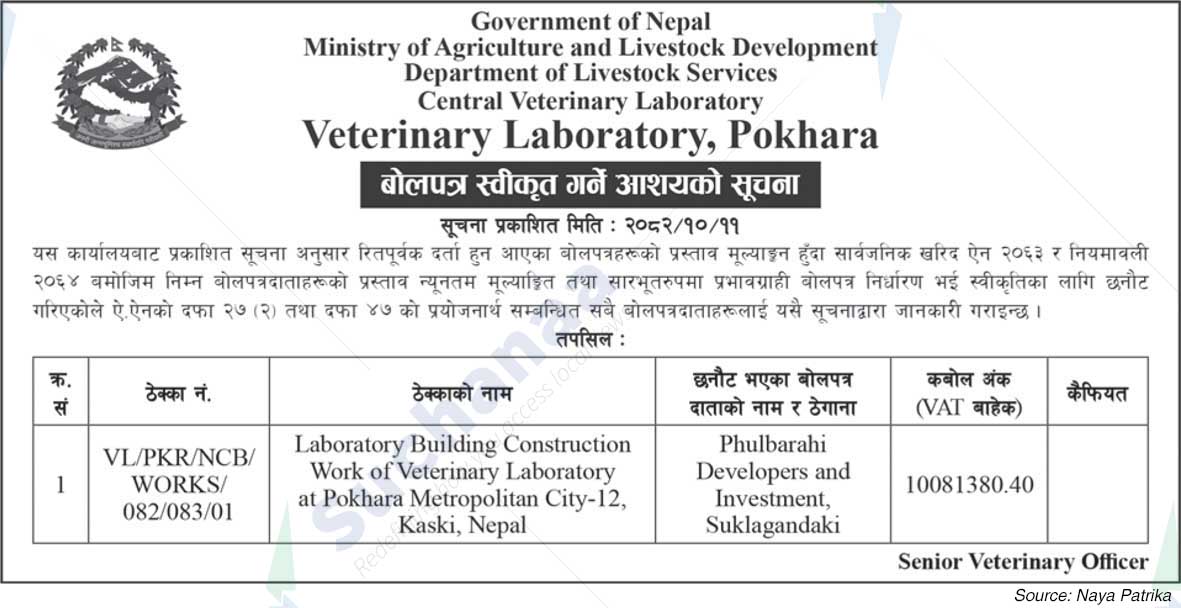 Government of Nepal
Ministry of Agriculture and Livestock Development
Department of Livestock Services
Central Veterinary Laboratory
Veterinary Laboratory, Pokhara

बोलपत्र स्वीकृत गर्ने आशयको सूचना

सूचना प्रकाशित मिति : २०८२/१०/११

यस कार्यालयबाट प्रकाशित सूचना अनुसार रितपूर्वक दर्ता हुन आएका बोलपत्रहरूको प्रस्ताव मूल्याङ्कन हुँदा सार्वजनिक खरिद ऐन २०६३ र नियमावली २०६४ बमोजिम निम्न बोलपत्रदाताहरूको प्रस्ताव न्यूनतम मूल्याङ्कित तथा सारभूतरुपमा प्रभावग्राही बोलपत्र निर्धारण भई स्वीकृतिका लागि छनौट गरिएकोले ऐ.ऐनको दफा २७ (२) तथा दफा ४७ को प्रयोजनार्थ सम्बन्धित सबै बोलपत्रदाताहरूलाई यसै सूचनाद्वारा जानकारी गराइन्छ ।

तपसिल :

| क्र. सं | ठेक्का नं. | ठेक्काको नाम | छनौट भएका बोलपत्र दाताको नाम र ठेगाना | कबोल अंक (VAT बाहेक) | कैफियत |
|---|---|---|---|---|---|
| 1 | VL/PKR/NCB/ WORKS/ 082/083/01 | Laboratory Building Construction Work of Veterinary Laboratory at Pokhara Metropolitan City-12, Kaski, Nepal | Phulbarahi Developers and Investment, Suklagandaki | 10081380.40 | |

Senior Veterinary Officer

Source: Naya Patrika